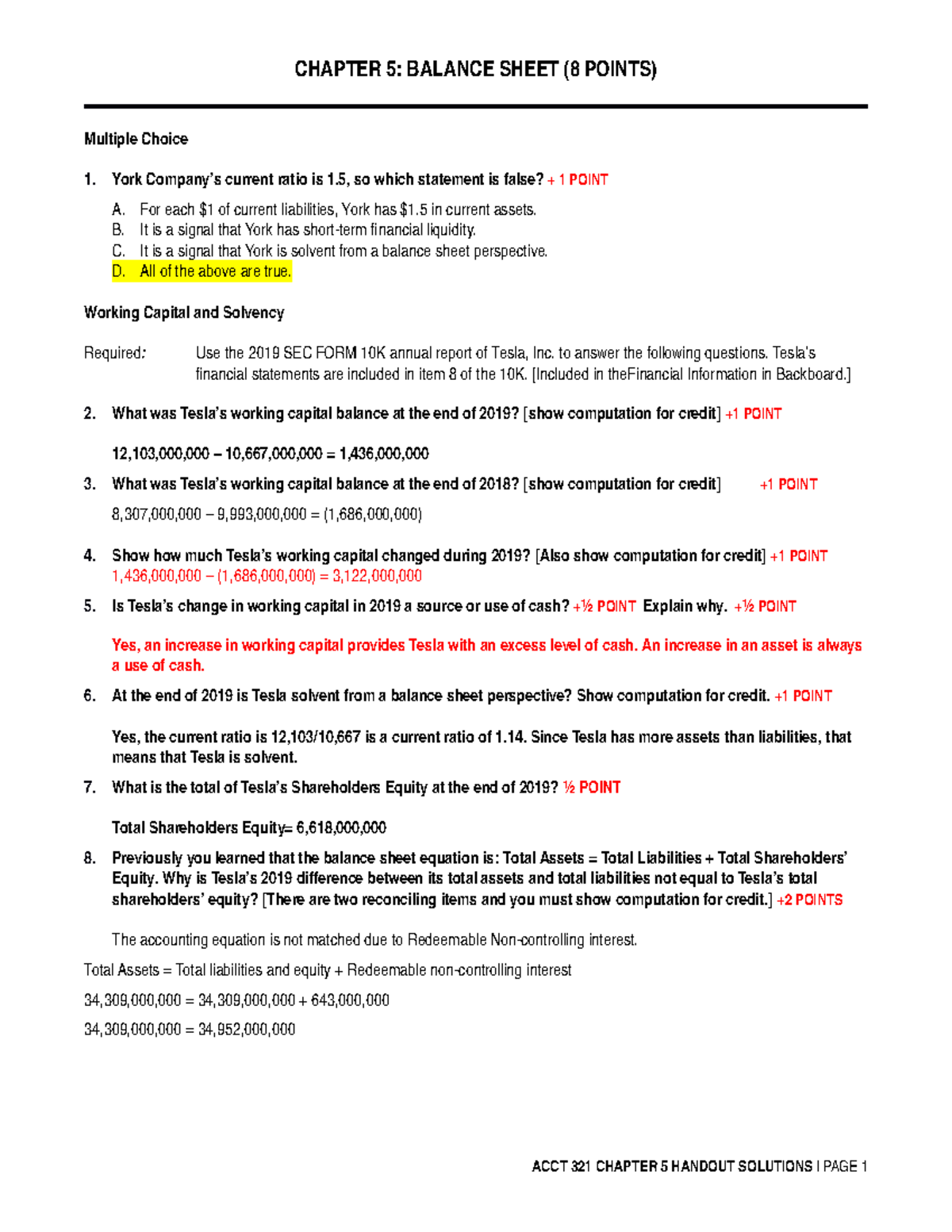 CHAPTER 5: BALANCE SHEET (8 POINTS)

Multiple Choice

1. York Company's current ratio is 1.5, so which statement is false? + 1 POINT

A. For each $1 of current liabilities, York has $1.5 in current assets.
B. It is a signal that York has short-term financial liquidity.
C. It is a signal that York is solvent from a balance sheet perspective.
D. All of the above are true.

Working Capital and Solvency

Required: Use the 2019 SEC FORM 10K annual report of Tesla, Inc. to answer the following questions. Tesla's financial statements are included in item 8 of the 10K. [Included in theFinancial Information in Backboard.]

2. What was Tesla's working capital balance at the end of 2019? [show computation for credit] +1 POINT

12,103,000,000 – 10,667,000,000 = 1,436,000,000

3. What was Tesla's working capital balance at the end of 2018? [show computation for credit] +1 POINT

8,307,000,000 – 9,993,000,000 = (1,686,000,000)

4. Show how much Tesla's working capital changed during 2019? [Also show computation for credit] +1 POINT
1,436,000,000 – (1,686,000,000) = 3,122,000,000

5. Is Tesla's change in working capital in 2019 a source or use of cash? +½ POINT Explain why. +½ POINT

Yes, an increase in working capital provides Tesla with an excess level of cash. An increase in an asset is always a use of cash.

6. At the end of 2019 is Tesla solvent from a balance sheet perspective? Show computation for credit. +1 POINT

Yes, the current ratio is 12,103/10,667 is a current ratio of 1.14. Since Tesla has more assets than liabilities, that means that Tesla is solvent.

7. What is the total of Tesla's Shareholders Equity at the end of 2019? ½ POINT

Total Shareholders Equity= 6,618,000,000

8. Previously you learned that the balance sheet equation is: Total Assets = Total Liabilities + Total Shareholders' Equity. Why is Tesla's 2019 difference between its total assets and total liabilities not equal to Tesla's total shareholders' equity? [There are two reconciling items and you must show computation for credit.] +2 POINTS

The accounting equation is not matched due to Redeemable Non-controlling interest.

Total Assets = Total liabilities and equity + Redeemable non-controlling interest

34,309,000,000 = 34,309,000,000 + 643,000,000

34,309,000,000 = 34,952,000,000

ACCT 321 CHAPTER 5 HANDOUT SOLUTIONS | PAGE 1